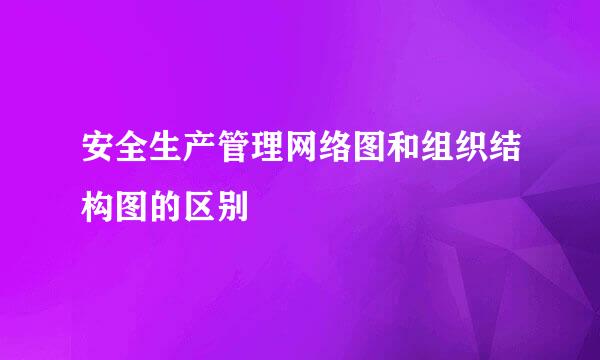 安全生产管理网络图和组织结构图的区别